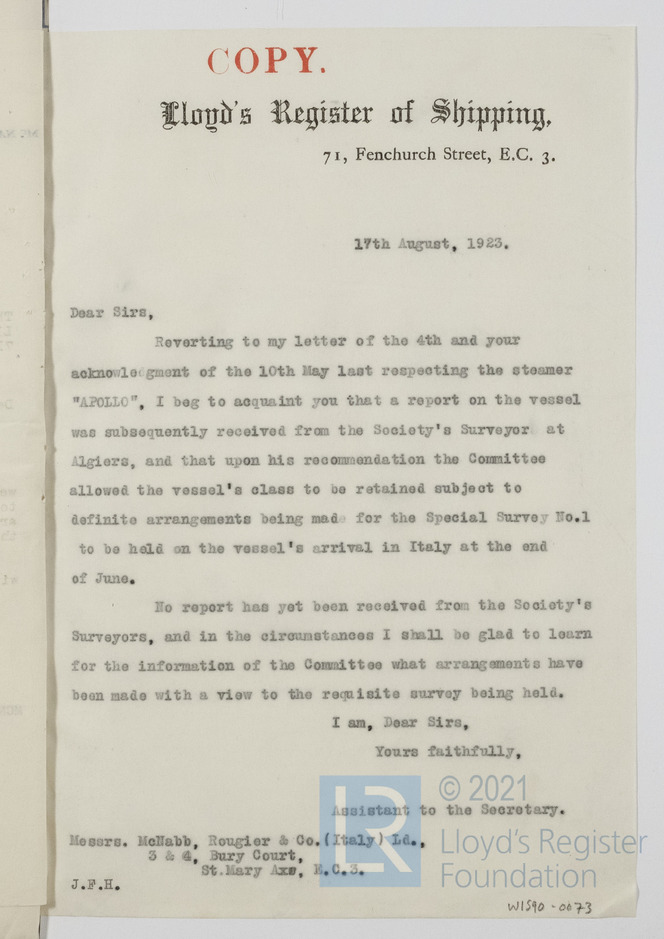 COPY.

Lloyd's Register of Shipping,

71, Fenchurch Street, E.C. 3.

17th August, 1923.

Dear Sirs,

Reverting to my letter of the 4th and your acknowledgment of the 10th May last respecting the steamer "APOLLO", I beg to acquaint you that a report on the vessel was subsequently received from the Society's Surveyor at Algiers, and that upon his recommendation the Committee allowed the vessel's class to be retained subject to definite arrangements being made for the Special Survey No.1 to be held on the vessel's arrival in Italy at the end of June.

No report has yet been received from the Society's Surveyors, and in the circumstances I shall be glad to learn for the information of the Committee what arrangements have been made with a view to the requisite survey being held.

I am, Dear Sirs,

Yours faithfully,

Assistant to the Secretary.

Messrs. McNabb, Rougier & Co.(Italy) Ld.,
3 & 4, Bury Court,
St.Mary Axe, E.C.3.

J.F.H.

© 2021 Lloyd's Register Foundation

W1590-0073